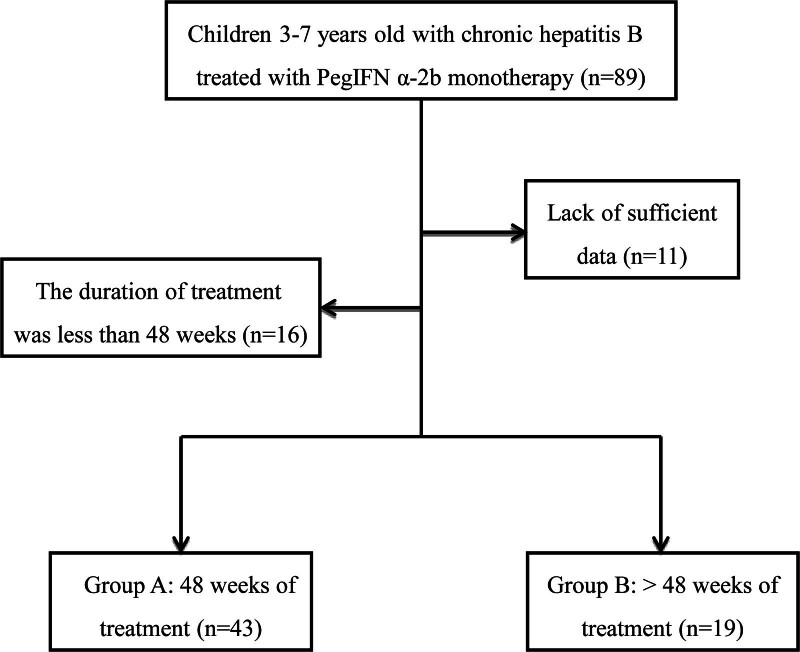 Children 3-7 years old with chronic hepatitis B treated with PegIFN α-2b monotherapy (n=89)

Lack of sufficient data (n=11)

The duration of treatment was less than 48 weeks (n=16)

Group A: 48 weeks of treatment (n=43)

Group B: > 48 weeks of treatment (n=19)